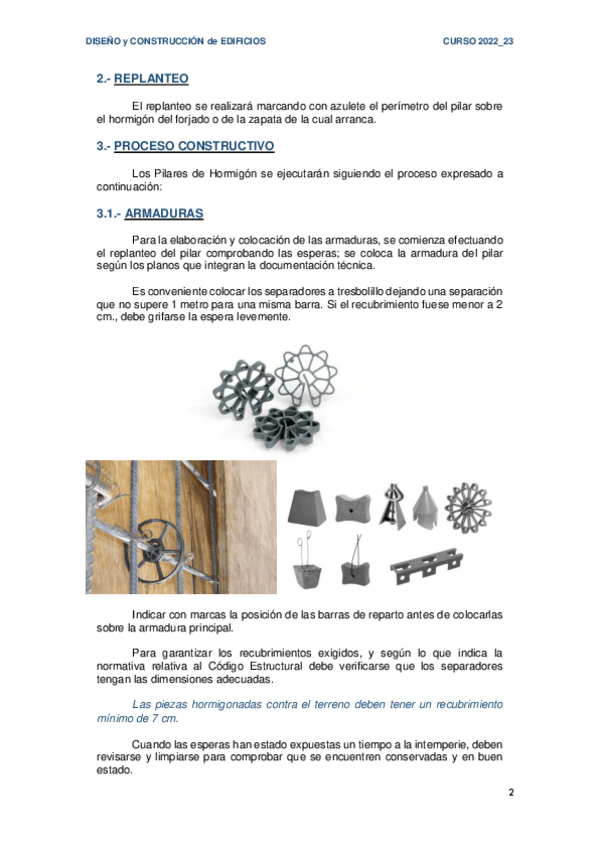 DISEÑO y CONSTRUCCIÓN de EDIFICIOS

CURSO 2022_23

2.- REPLANTEO

El replanteo se realizará marcando con azulete el perímetro del pilar sobre el hormigón del forjado o de la zapata de la cual arranca.

3.- PROCESO CONSTRUCTIVO

Los Pilares de Hormigón se ejecutarán siguiendo el proceso expresado a continuación:

3.1.- ARMADURAS

Para la elaboración y colocación de las armaduras, se comienza efectuando el replanteo del pilar comprobando las esperas; se coloca la armadura del pilar según los planos que integran la documentación técnica.

Es conveniente colocar los separadores a tresbolillo dejando una separación que no supere 1 metro para una misma barra. Si el recubrimiento fuese menor a 2 cm., debe grifarse la espera levemente.

Indicar con marcas la posición de las barras de reparto antes de colocarlas sobre la armadura principal.

Para garantizar los recubrimientos exigidos, y según lo que indica la normativa relativa al Código Estructural debe verificarse que los separadores tengan las dimensiones adecuadas.

Las piezas hormigonadas contra el terreno deben tener un recubrimiento mínimo de 7 cm.

Cuando las esperas han estado expuestas un tiempo a la intemperie, deben revisarse y limpiarse para comprobar que se encuentren conservadas y en buen estado.

2